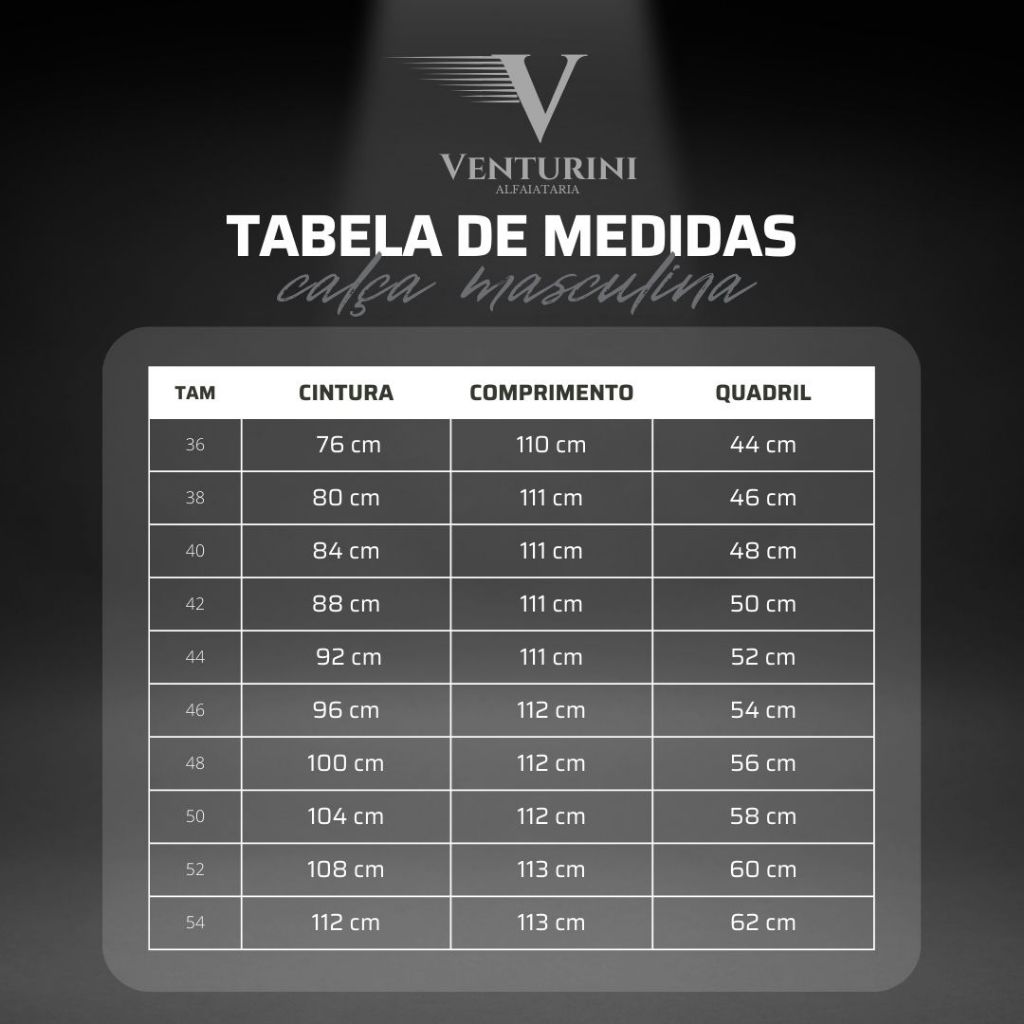 V
VENTURINI
ALFAIATARIA

TABELA DE MEDIDAS
calça masculina

| TAM | CINTURA | COMPRIMENTO | QUADRIL |
|---|---|---|---|
| 36 | 76 cm | 110 cm | 44 cm |
| 38 | 80 cm | 111 cm | 46 cm |
| 40 | 84 cm | 111 cm | 48 cm |
| 42 | 88 cm | 111 cm | 50 cm |
| 44 | 92 cm | 111 cm | 52 cm |
| 46 | 96 cm | 112 cm | 54 cm |
| 48 | 100 cm | 112 cm | 56 cm |
| 50 | 104 cm | 112 cm | 58 cm |
| 52 | 108 cm | 113 cm | 60 cm |
| 54 | 112 cm | 113 cm | 62 cm |